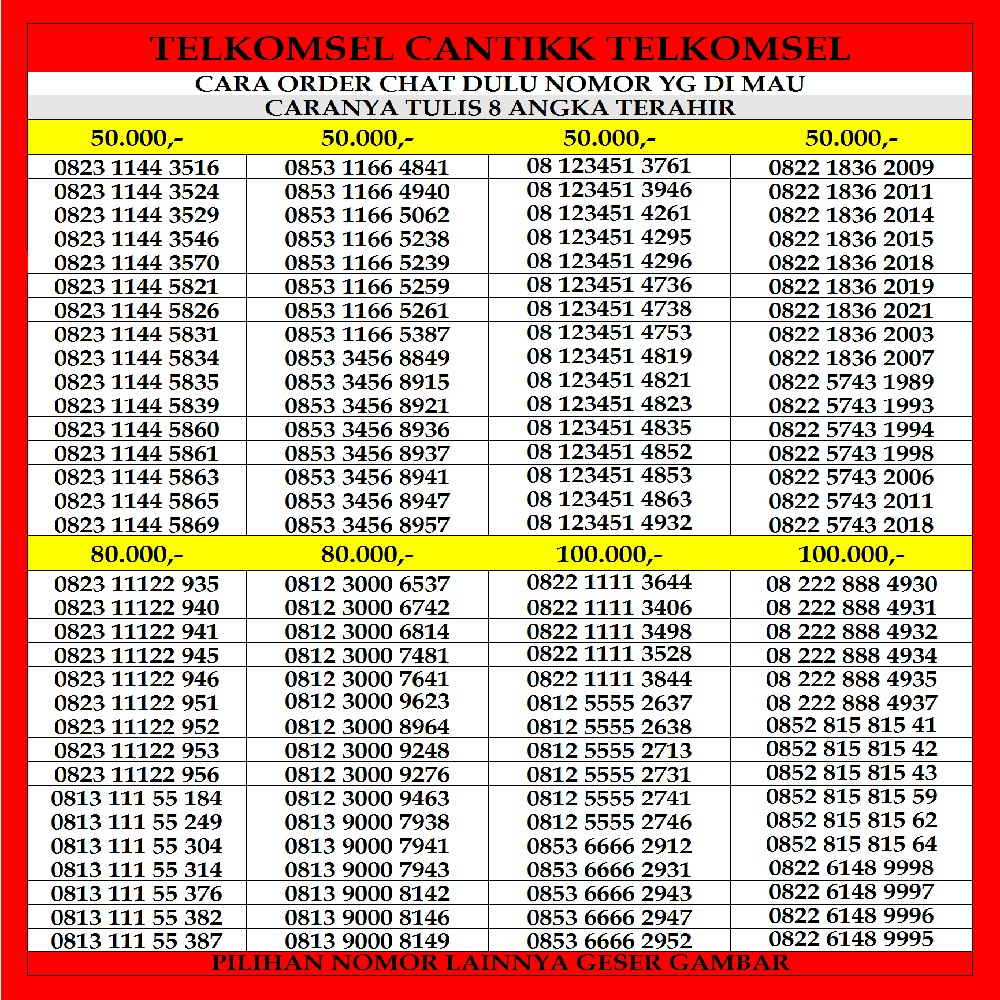 TELKOMSEL CANTIKK TELKOMSEL
CARA ORDER CHAT DULU NOMOR YG DI MAU
CARANYA TULIS 8 ANGKA TERAHIR

| 50.000,- | 50.000,- | 50.000,- | 50.000,- |
|---|---|---|---|
| 0823 1144 3516 | 0853 1166 4841 | 08 123451 3761 | 0822 1836 2009 |
| 0823 1144 3524 | 0853 1166 4940 | 08 123451 3946 | 0822 1836 2011 |
| 0823 1144 3529 | 0853 1166 5062 | 08 123451 4261 | 0822 1836 2014 |
| 0823 1144 3546 | 0853 1166 5238 | 08 123451 4295 | 0822 1836 2015 |
| 0823 1144 3570 | 0853 1166 5239 | 08 123451 4296 | 0822 1836 2018 |
| 0823 1144 5821 | 0853 1166 5259 | 08 123451 4736 | 0822 1836 2019 |
| 0823 1144 5826 | 0853 1166 5261 | 08 123451 4738 | 0822 1836 2021 |
| 0823 1144 5831 | 0853 1166 5387 | 08 123451 4753 | 0822 1836 2003 |
| 0823 1144 5834 | 0853 3456 8849 | 08 123451 4819 | 0822 1836 2007 |
| 0823 1144 5835 | 0853 3456 8915 | 08 123451 4821 | 0822 5743 1989 |
| 0823 1144 5839 | 0853 3456 8921 | 08 123451 4823 | 0822 5743 1993 |
| 0823 1144 5860 | 0853 3456 8936 | 08 123451 4835 | 0822 5743 1994 |
| 0823 1144 5861 | 0853 3456 8937 | 08 123451 4852 | 0822 5743 1998 |
| 0823 1144 5863 | 0853 3456 8941 | 08 123451 4853 | 0822 5743 2006 |
| 0823 1144 5865 | 0853 3456 8947 | 08 123451 4863 | 0822 5743 2011 |
| 0823 1144 5869 | 0853 3456 8957 | 08 123451 4932 | 0822 5743 2018 |
| 80.000,- | 80.000,- | 100.000,- | 100.000,- |
| 0823 11122 935 | 0812 3000 6537 | 0822 1111 3644 | 08 222 888 4930 |
| 0823 11122 940 | 0812 3000 6742 | 0822 1111 3406 | 08 222 888 4931 |
| 0823 11122 941 | 0812 3000 6814 | 0822 1111 3498 | 08 222 888 4932 |
| 0823 11122 945 | 0812 3000 7481 | 0822 1111 3528 | 08 222 888 4934 |
| 0823 11122 946 | 0812 3000 7641 | 0822 1111 3844 | 08 222 888 4935 |
| 0823 11122 951 | 0812 3000 9623 | 0812 5555 2637 | 08 222 888 4937 |
| 0823 11122 952 | 0812 3000 8964 | 0812 5555 2638 | 0852 815 815 41 |
| 0823 11122 953 | 0812 3000 9248 | 0812 5555 2713 | 0852 815 815 42 |
| 0823 11122 956 | 0812 3000 9276 | 0812 5555 2731 | 0852 815 815 43 |
| 0813 111 55 184 | 0812 3000 9463 | 0812 5555 2741 | 0852 815 815 59 |
| 0813 111 55 249 | 0813 9000 7938 | 0812 5555 2746 | 0852 815 815 62 |
| 0813 111 55 304 | 0813 9000 7941 | 0853 6666 2912 | 0852 815 815 64 |
| 0813 111 55 314 | 0813 9000 7943 | 0853 6666 2931 | 0822 6148 9998 |
| 0813 111 55 376 | 0813 9000 8142 | 0853 6666 2943 | 0822 6148 9997 |
| 0813 111 55 382 | 0813 9000 8146 | 0853 6666 2947 | 0822 6148 9996 |
| 0813 111 55 387 | 0813 9000 8149 | 0853 6666 2952 | 0822 6148 9995 |

PILIHAN NOMOR LAINNYA GESER GAMBAR